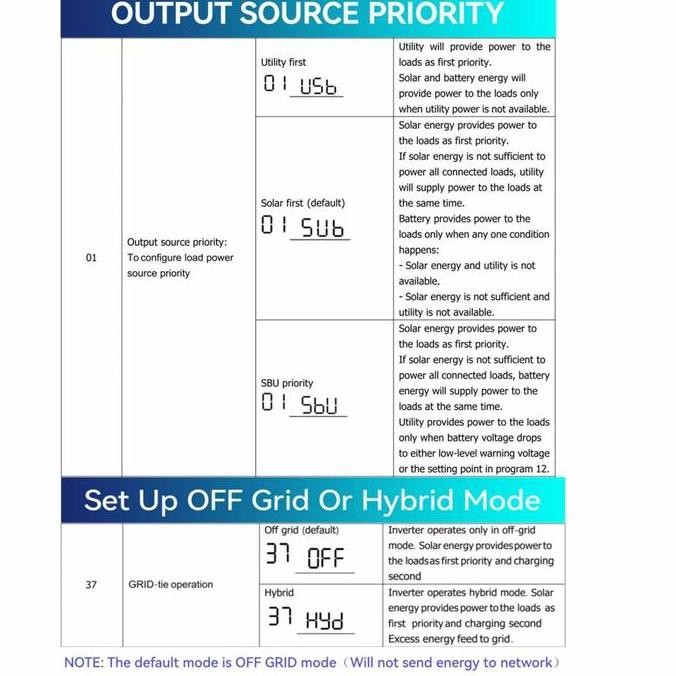 OUTPUT SOURCE PRIORITY

| 01 | Output source priority: To configure load power source priority | Utility first 01 USb | Utility will provide power to the loads as first priority. Solar and battery energy will provide power to the loads only when utility power is not available. |
|---|---|---|---|
| | | Solar first (default) 01 SUb | Solar energy provides power to the loads as first priority. If solar energy is not sufficient to power all connected loads, utility will supply power to the loads at the same time. Battery provides power to the loads only when any one condition happens: - Solar energy and utility is not available. - Solar energy is not sufficient and utility is not available. |
| | | SBU priority 01 SbU | Solar energy provides power to the loads as first priority. If solar energy is not sufficient to power all connected loads, battery energy will supply power to the loads at the same time. Utility provides power to the loads only when battery voltage drops to either low-level warning voltage or the setting point in program 12. |

Set Up OFF Grid Or Hybrid Mode

| 37 | GRID-tie operation | Off grid (default) 37 OFF | Inverter operates only in off-grid mode. Solar energy provides power to the loads as first priority and charging second |
|---|---|---|---|
| | | Hybrid 37 HYd | Inverter operates hybrid mode. Solar energy provides power to the loads as first priority and charging second Excess energy feed to grid. |

NOTE: The default mode is OFF GRID mode（Will not send energy to network）